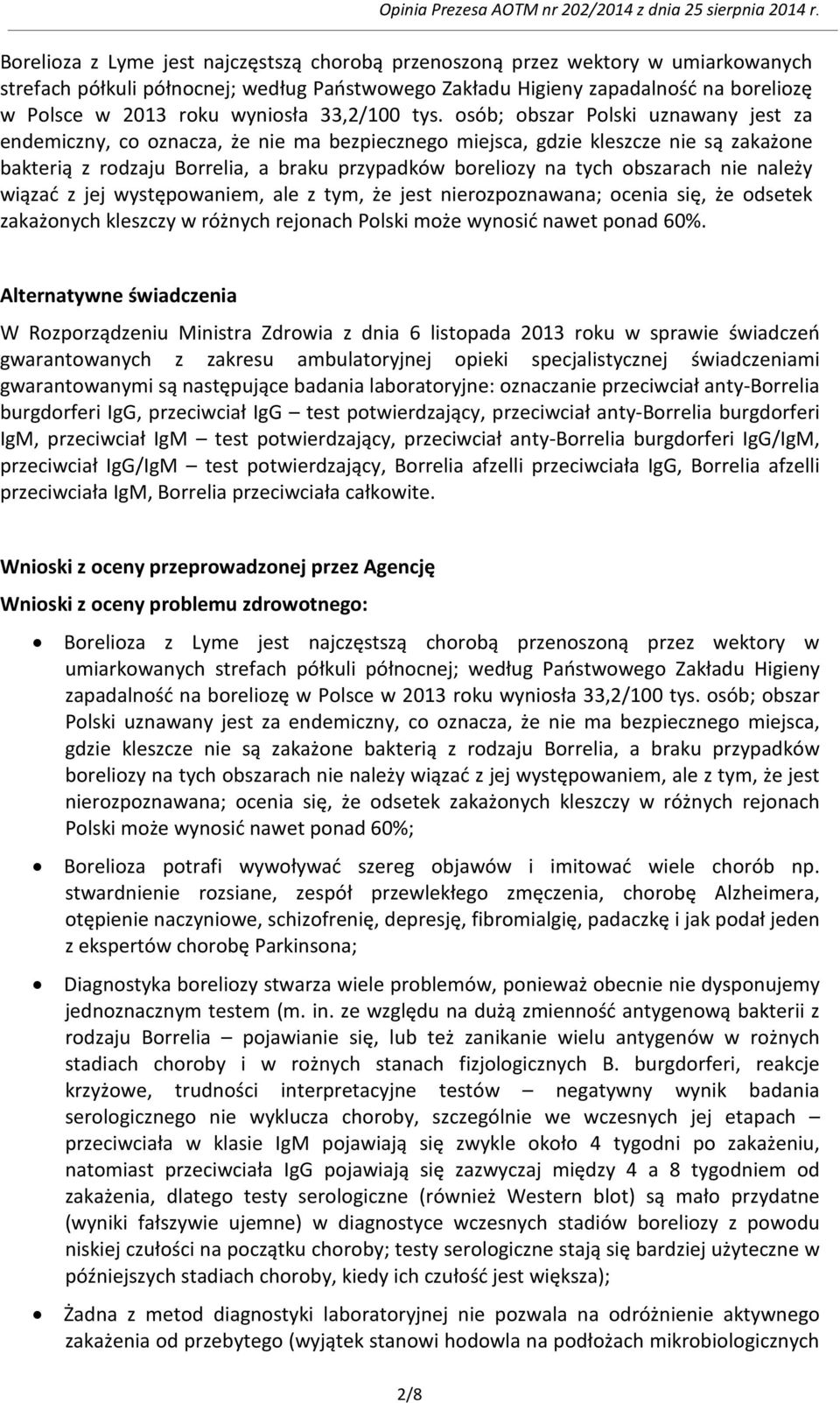 Opinia Prezesa AOTM nr 202/2014 z dnia 25 sierpnia 2014 r.

Borelioza z Lyme jest najczęstszą chorobą przenoszoną przez wektory w umiarkowanych strefach półkuli północnej; według Państwowego Zakładu Higieny zapadalność na boreliozę w Polsce w 2013 roku wyniosła 33,2/100 tys. osób; obszar Polski uznawany jest za endemiczny, co oznacza, że nie ma bezpiecznego miejsca, gdzie kleszcze nie są zakażone bakterią z rodzaju Borrelia, a braku przypadków boreliozy na tych obszarach nie należy wiązać z jej występowaniem, ale z tym, że jest nierozpoznawana; ocenia się, że odsetek zakażonych kleszczy w różnych rejonach Polski może wynosić nawet ponad 60%.

Alternatywne świadczenia

W Rozporządzeniu Ministra Zdrowia z dnia 6 listopada 2013 roku w sprawie świadczeń gwarantowanych z zakresu ambulatoryjnej opieki specjalistycznej świadczeniami gwarantowanymi są następujące badania laboratoryjne: oznaczanie przeciwciał anty-Borrelia burgdorferi IgG, przeciwciał IgG – test potwierdzający, przeciwciał anty-Borrelia burgdorferi IgM, przeciwciał IgM – test potwierdzający, przeciwciał anty-Borrelia burgdorferi IgG/IgM, przeciwciał IgG/IgM – test potwierdzający, Borrelia afzelli przeciwciała IgG, Borrelia afzelli przeciwciała IgM, Borrelia przeciwciała całkowite.

Wnioski z oceny przeprowadzonej przez Agencję

Wnioski z oceny problemu zdrowotnego:

• Borelioza z Lyme jest najczęstszą chorobą przenoszoną przez wektory w umiarkowanych strefach półkuli północnej; według Państwowego Zakładu Higieny zapadalność na boreliozę w Polsce w 2013 roku wyniosła 33,2/100 tys. osób; obszar Polski uznawany jest za endemiczny, co oznacza, że nie ma bezpiecznego miejsca, gdzie kleszcze nie są zakażone bakterią z rodzaju Borrelia, a braku przypadków boreliozy na tych obszarach nie należy wiązać z jej występowaniem, ale z tym, że jest nierozpoznawana; ocenia się, że odsetek zakażonych kleszczy w różnych rejonach Polski może wynosić nawet ponad 60%;

• Borelioza potrafi wywoływać szereg objawów i imitować wiele chorób np. stwardnienie rozsiane, zespół przewlekłego zmęczenia, chorobę Alzheimera, otępienie naczyniowe, schizofrenię, depresję, fibromialgię, padaczkę i jak podał jeden z ekspertów chorobę Parkinsona;

• Diagnostyka boreliozy stwarza wiele problemów, ponieważ obecnie nie dysponujemy jednoznacznym testem (m. in. ze względu na dużą zmienność antygenową bakterii z rodzaju Borrelia – pojawianie się, lub też zanikanie wielu antygenów w rożnych stadiach choroby i w rożnych stanach fizjologicznych B. burgdorferi, reakcje krzyżowe, trudności interpretacyjne testów – negatywny wynik badania serologicznego nie wyklucza choroby, szczególnie we wczesnych jej etapach – przeciwciała w klasie IgM pojawiają się zwykle około 4 tygodni po zakażeniu, natomiast przeciwciała IgG pojawiają się zazwyczaj między 4 a 8 tygodniem od zakażenia, dlatego testy serologiczne (również Western blot) są mało przydatne (wyniki fałszywie ujemne) w diagnostyce wczesnych stadiów boreliozy z powodu niskiej czułości na początku choroby; testy serologiczne stają się bardziej użyteczne w późniejszych stadiach choroby, kiedy ich czułość jest większa);

• Żadna z metod diagnostyki laboratoryjnej nie pozwala na odróżnienie aktywnego zakażenia od przebytego (wyjątek stanowi hodowla na podłożach mikrobiologicznych

2/8